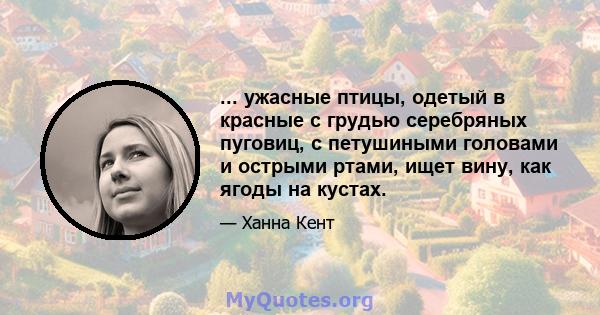 ... ужасные птицы, одетый в красные с грудью серебряных пуговиц, с петушиными головами и острыми ртами, ищет вину, как ягоды на кустах.

— Ханна Кент

MyQuotes.org